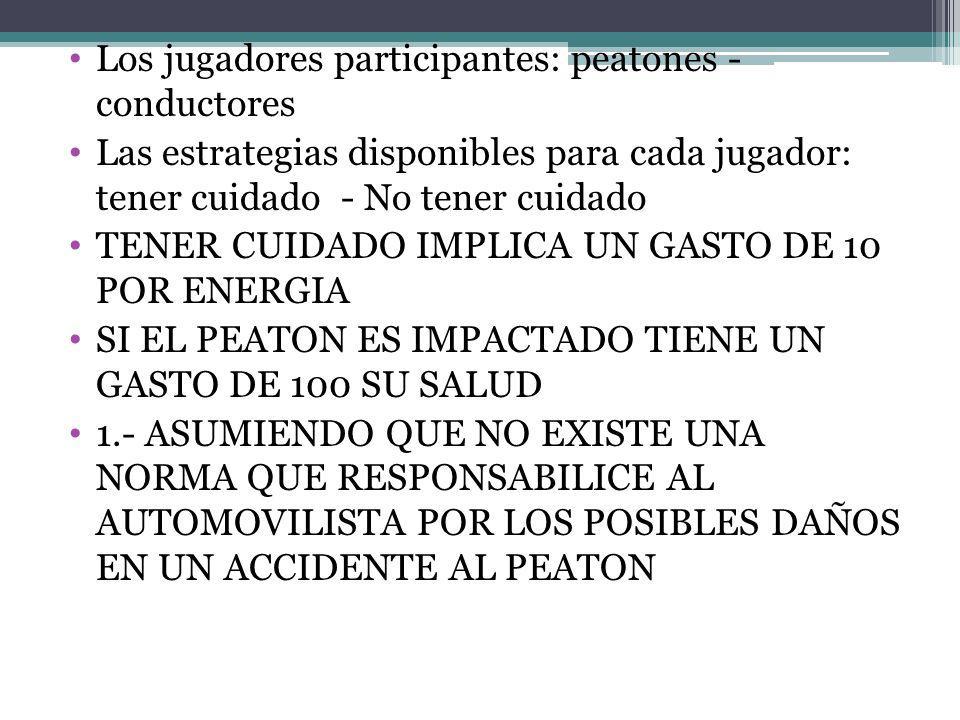 • Los jugadores participantes: peatones - conductores
• Las estrategias disponibles para cada jugador: tener cuidado - No tener cuidado
• TENER CUIDADO IMPLICA UN GASTO DE 10 POR ENERGIA
• SI EL PEATON ES IMPACTADO TIENE UN GASTO DE 100 SU SALUD
• 1.- ASUMIENDO QUE NO EXISTE UNA NORMA QUE RESPONSABILICE AL AUTOMOVILISTA POR LOS POSIBLES DAÑOS EN UN ACCIDENTE AL PEATON